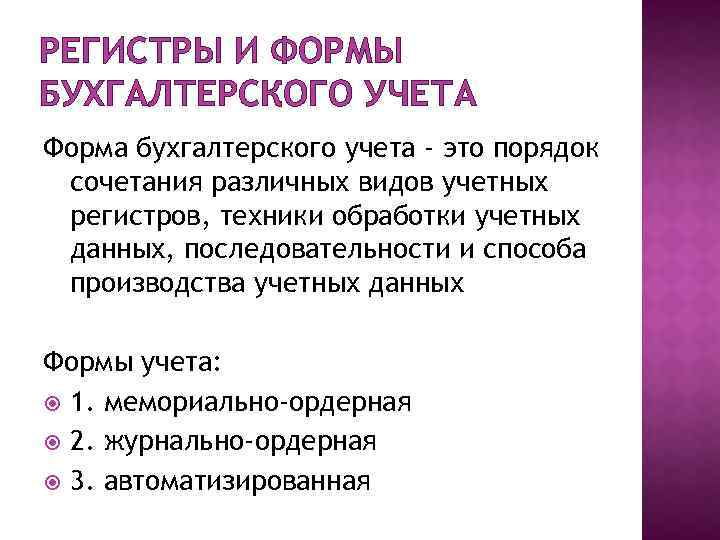 РЕГИСТРЫ И ФОРМЫ БУХГАЛТЕРСКОГО УЧЕТА

Форма бухгалтерского учета - это порядок сочетания различных видов учетных регистров, техники обработки учетных данных, последовательности и способа производства учетных данных

Формы учета:
• 1. мемориально-ордерная
• 2. журнально-ордерная
• 3. автоматизированная